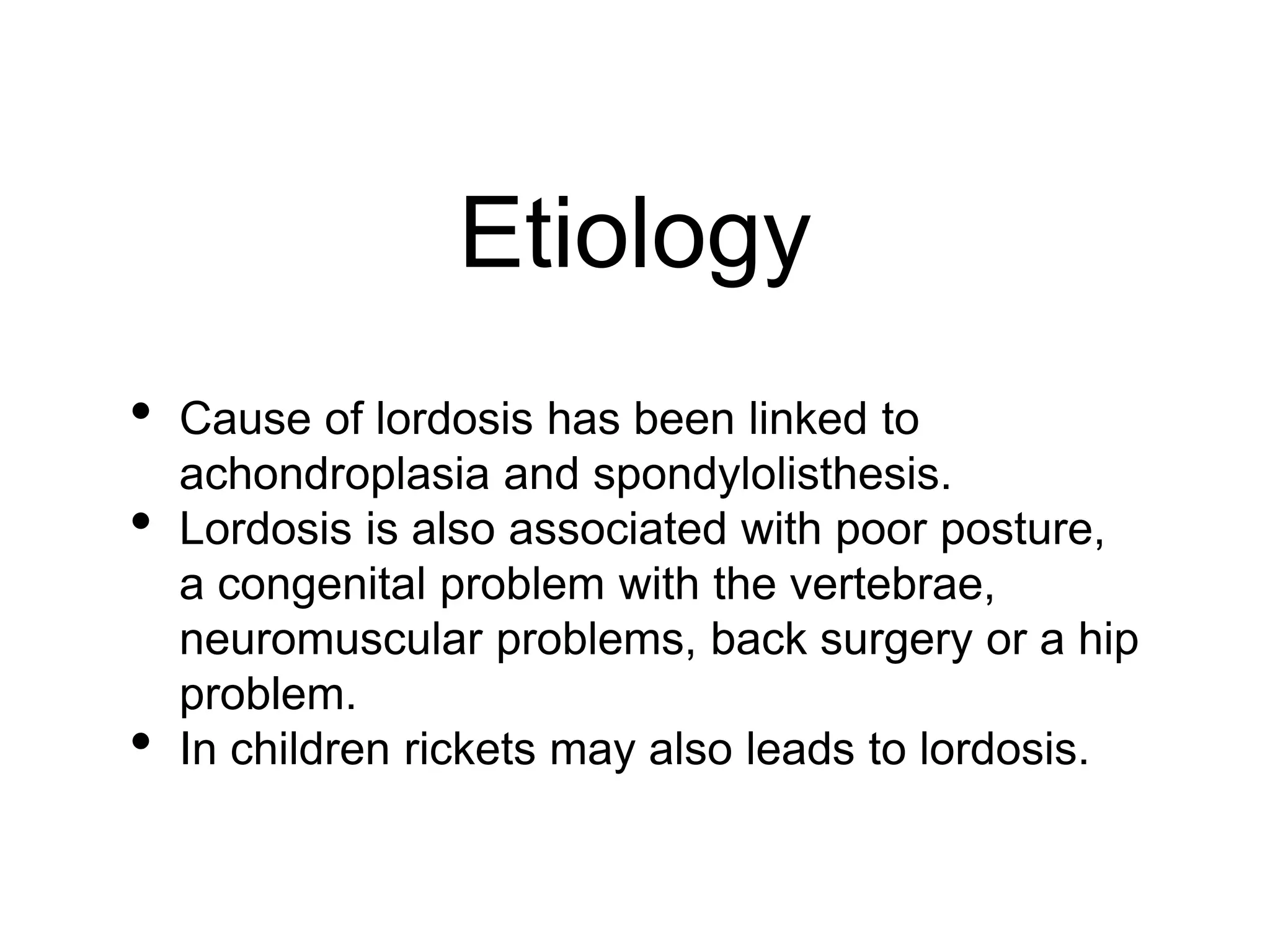 Etiology

• Cause of lordosis has been linked to achondroplasia and spondylolisthesis.
• Lordosis is also associated with poor posture, a congenital problem with the vertebrae, neuromuscular problems, back surgery or a hip problem.
• In children rickets may also leads to lordosis.